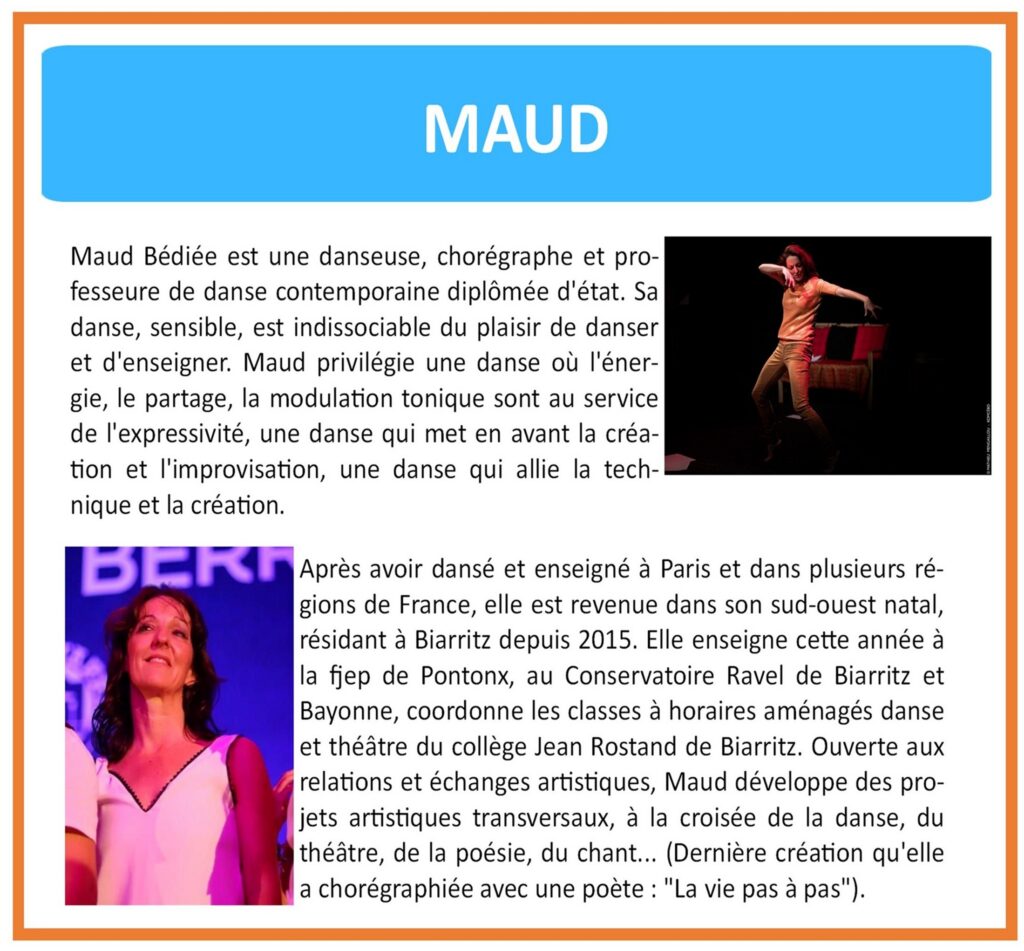 MAUD

Maud Bédiée est une danseuse, chorégraphe et professeure de danse contemporaine diplômée d'état. Sa danse, sensible, est indissociable du plaisir de danser et d'enseigner. Maud privilégie une danse où l'énergie, le partage, la modulation tonique sont au service de l'expressivité, une danse qui met en avant la création et l'improvisation, une danse qui allie la technique et la création.

Après avoir dansé et enseigné à Paris et dans plusieurs régions de France, elle est revenue dans son sud-ouest natal, résidant à Biarritz depuis 2015. Elle enseigne cette année à la fjep de Pontonx, au Conservatoire Ravel de Biarritz et Bayonne, coordonne les classes à horaires aménagés danse et théâtre du collège Jean Rostand de Biarritz. Ouverte aux relations et échanges artistiques, Maud développe des projets artistiques transversaux, à la croisée de la danse, du théâtre, de la poésie, du chant... (Dernière création qu'elle a chorégraphiée avec une poète : "La vie pas à pas").